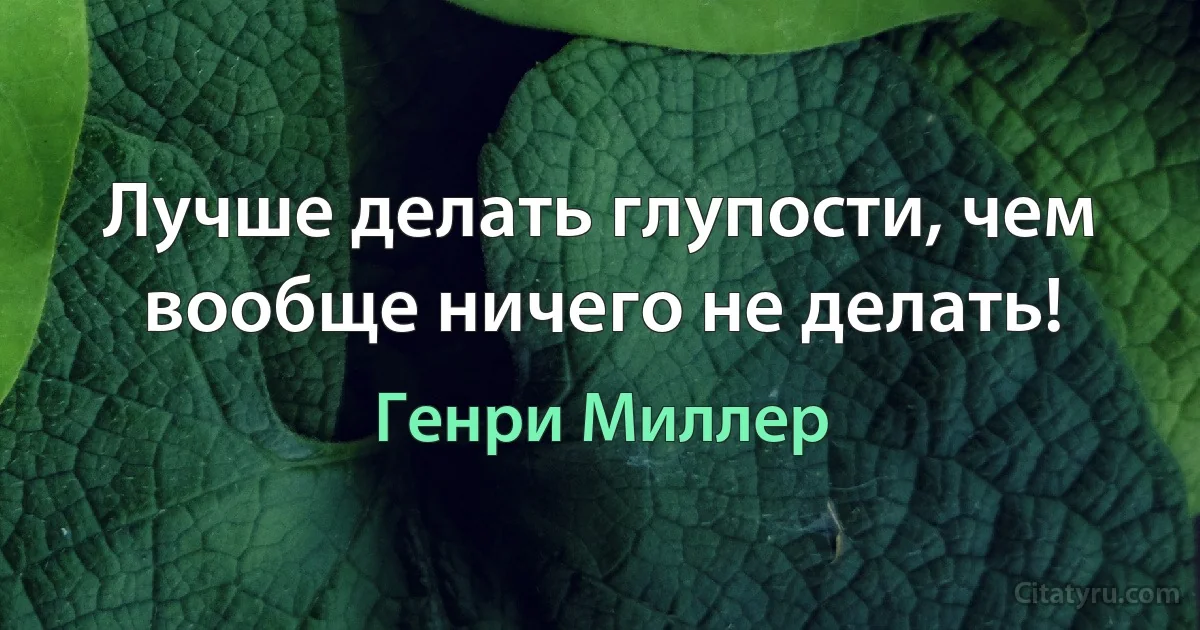 Лучше делать глупости, чем вообще ничего не делать!

Генри Миллер

Citatyru.com